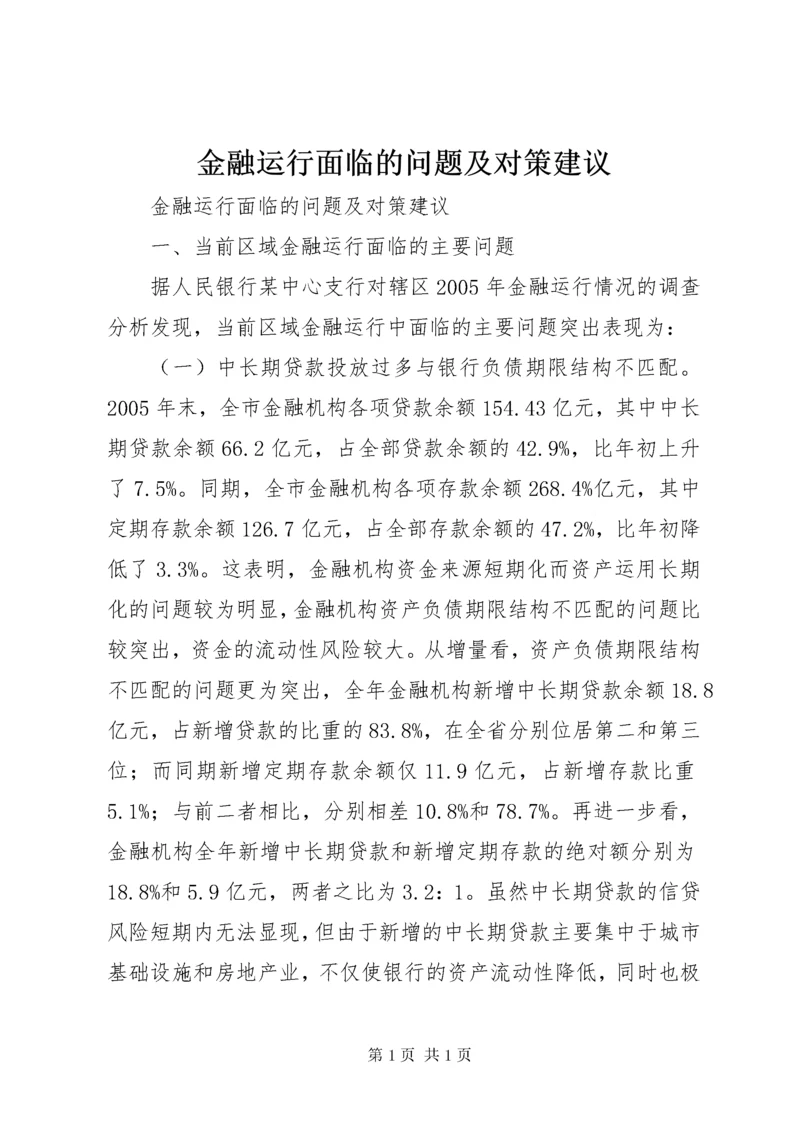 金融运行面临的问题及对策建议

金融运行面临的问题及对策建议

一、当前区域金融运行面临的主要问题

据人民银行某中心支行对辖区2005年金融运行情况的调查分析发现，当前区域金融运行中面临的主要问题突出表现为：

（一）中长期贷款投放过多与银行负债期限结构不匹配。2005年末，全市金融机构各项贷款余额154.43亿元，其中中长期贷款余额66.2亿元，占全部贷款余额的42.9%，比年初上升了7.5%。同期，全市金融机构各项存款余额268.4%亿元，其中定期存款余额126.7亿元，占全部存款余额的47.2%，比年初降低了3.3%。这表明，金融机构资金来源短期化而资产运用长期化的问题较为明显，金融机构资产负债期限结构不匹配的问题比较突出，资金的流动性风险较大。从增量看，资产负债期限结构不匹配的问题更为突出，全年金融机构新增中长期贷款余额18.8亿元，占新增贷款的比重的83.8%，在全省分别位居第二和第三位；而同期新增定期存款余额仅11.9亿元，占新增存款比重5.1%；与前二者相比，分别相差10.8%和78.7%。再进一步看，金融机构全年新增中长期贷款和新增定期存款的绝对额分别为18.8%和5.9亿元，两者之比为3.2：1。虽然中长期贷款的信贷风险短期内无法显现，但由于新增的中长期贷款主要集中于城市基础设施和房地产业，不仅使银行的资产流动性降低，同时也极

第1页 共1页